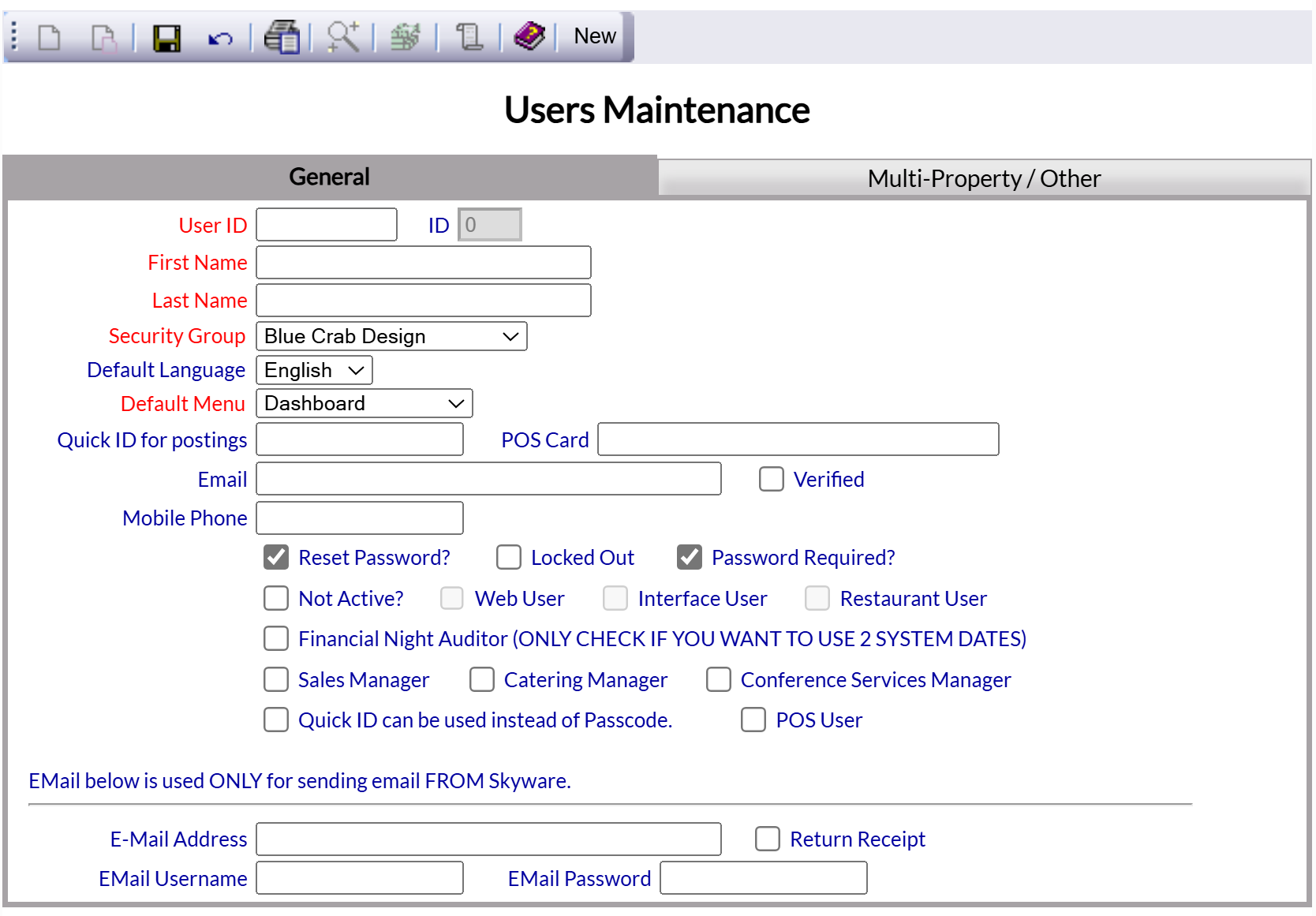 New

Users Maintenance

General

Multi-Property / Other

User ID
ID 0
First Name
Last Name
Security Group Blue Crab Design
Default Language English
Default Menu Dashboard
Quick ID for postings
POS Card
Email
Verified
Mobile Phone

Reset Password? Locked Out Password Required?
Not Active? Web User Interface User Restaurant User
Financial Night Auditor (ONLY CHECK IF YOU WANT TO USE 2 SYSTEM DATES)
Sales Manager Catering Manager Conference Services Manager
Quick ID can be used instead of Passcode. POS User

EMail below is used ONLY for sending email FROM Skyware.

E-Mail Address
Return Receipt
EMail Username
EMail Password